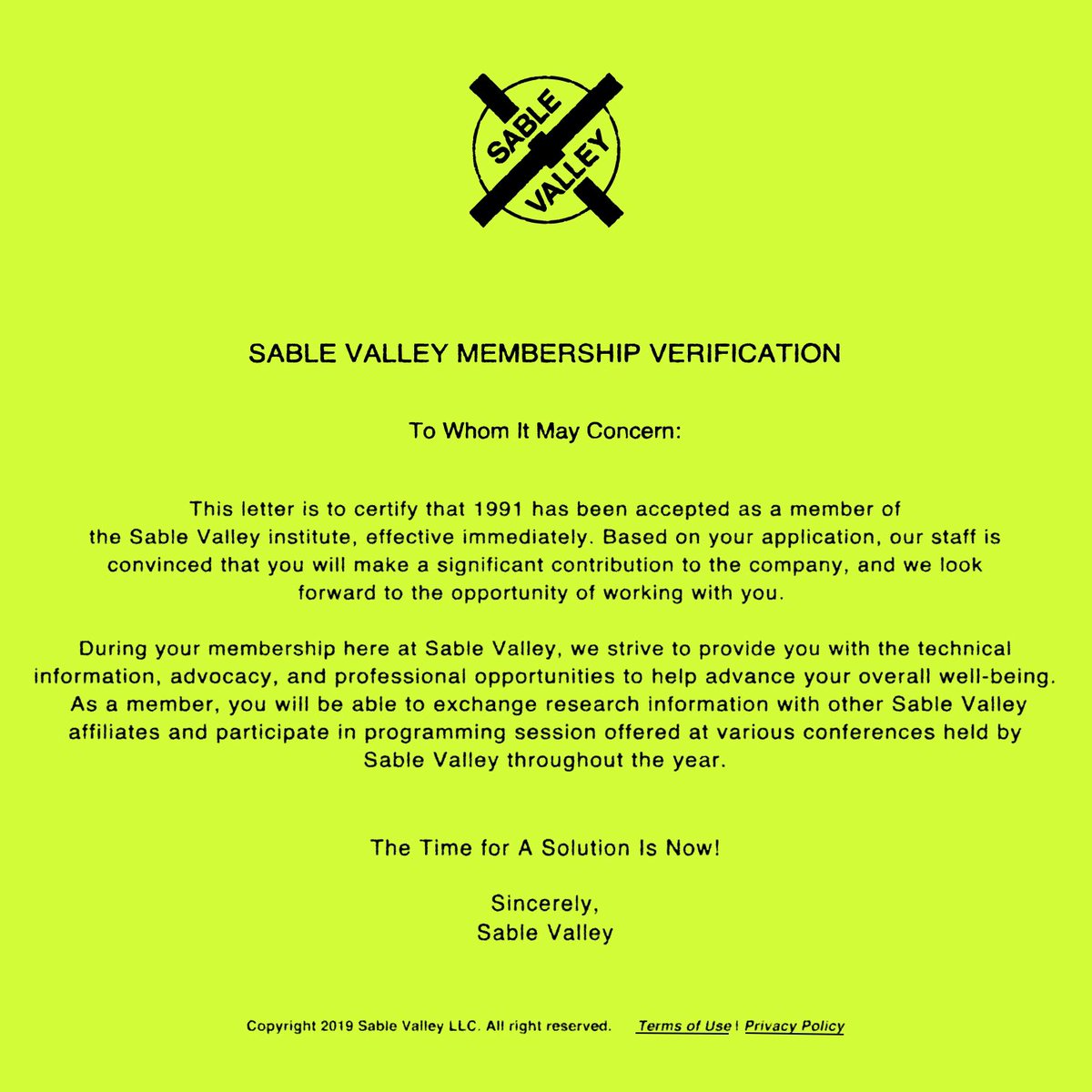 SABLE VALLEY

SABLE VALLEY MEMBERSHIP VERIFICATION

To Whom It May Concern:

This letter is to certify that 1991 has been accepted as a member of the Sable Valley institute, effective immediately. Based on your application, our staff is convinced that you will make a significant contribution to the company, and we look forward to the opportunity of working with you.

During your membership here at Sable Valley, we strive to provide you with the technical information, advocacy, and professional opportunities to help advance your overall well-being. As a member, you will be able to exchange research information with other Sable Valley affiliates and participate in programming session offered at various conferences held by Sable Valley throughout the year.

The Time for A Solution Is Now!

Sincerely,
Sable Valley

Copyright 2019 Sable Valley LLC. All right reserved. Terms of Use | Privacy Policy